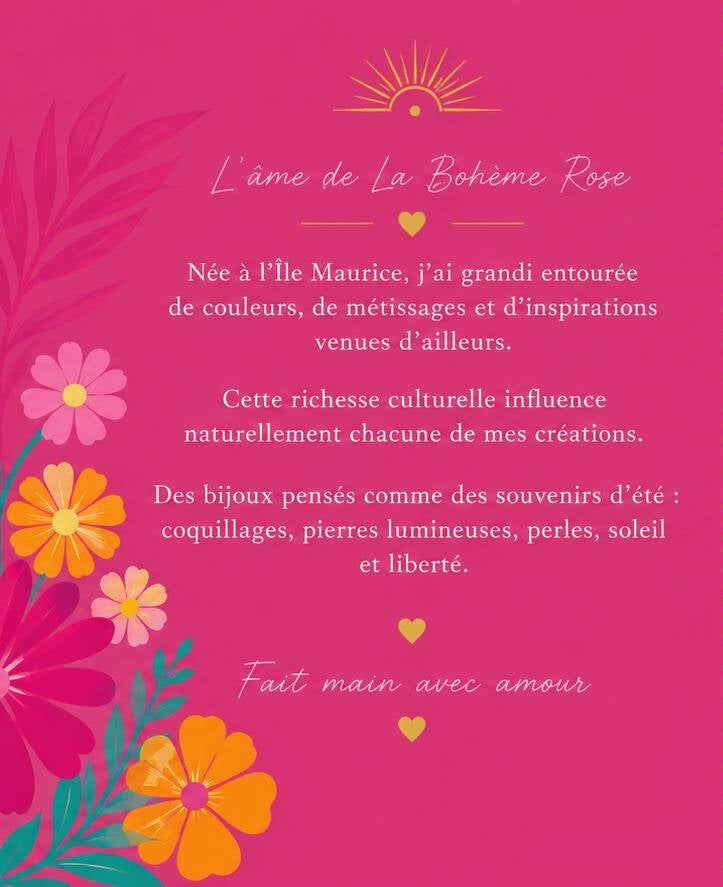 L'âme de La Bohème Rose

Née à l'Île Maurice, j'ai grandi entourée de couleurs, de métissages et d'inspirations venues d'ailleurs.

Cette richesse culturelle influence naturellement chacune de mes créations.

Des bijoux pensés comme des souvenirs d'été : coquillages, pierres lumineuses, perles, soleil et liberté.

Fait main avec amour